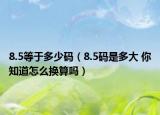 8.5等于多少码（8.5码是多大 你知道怎么换算吗）